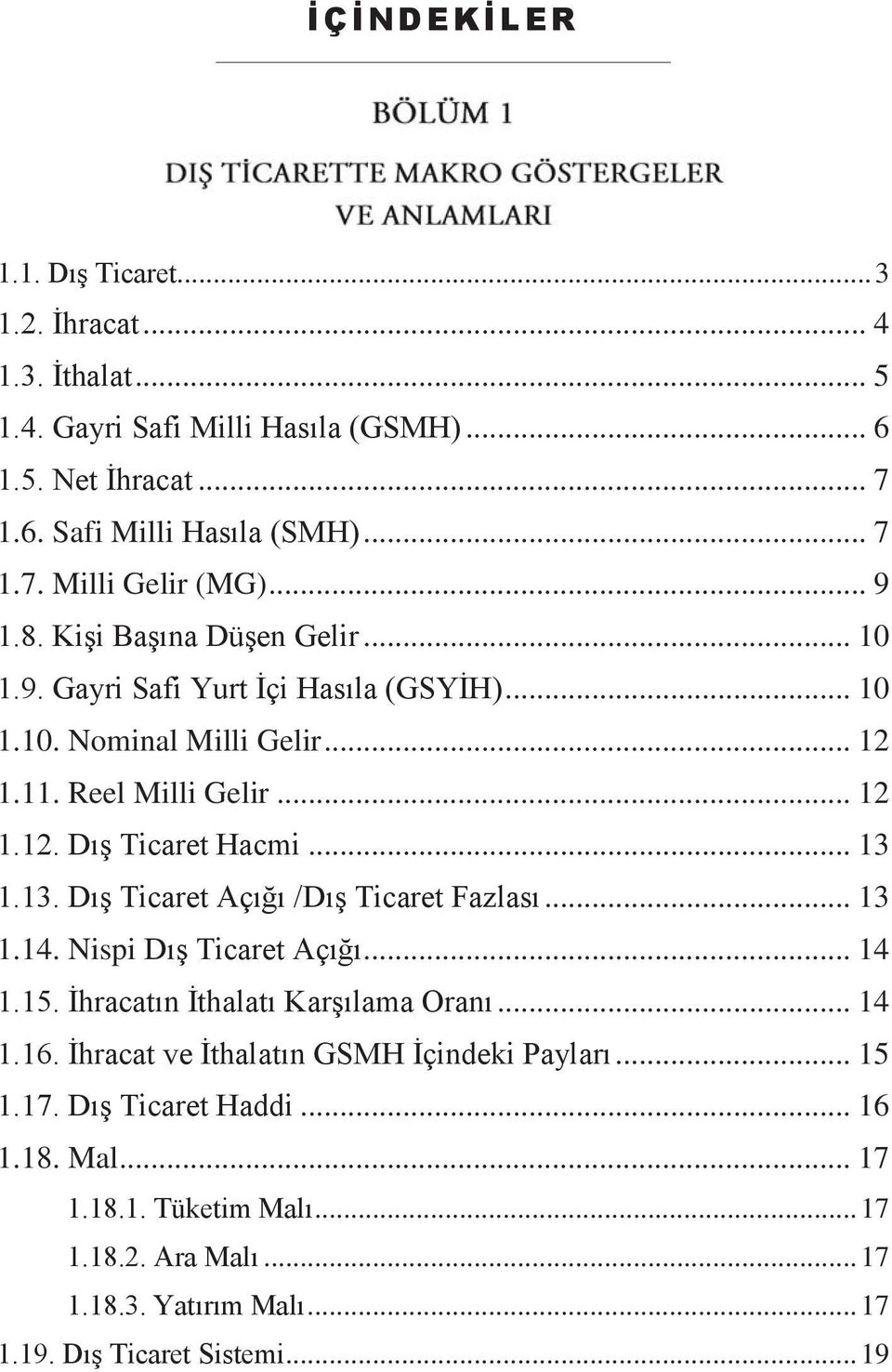 İÇİNDEKİLER

BÖLÜM 1

DIŞ TİCARETTE MAKRO GÖSTERGELER VE ANLAMLARI

1.1. Dış Ticaret...3
1.2. İhracat... 4
1.3. İthalat... 5
1.4. Gayri Safi Milli Hasıla (GSMH)... 6
1.5. Net İhracat... 7
1.6. Safi Milli Hasıla (SMH)... 7
1.7. Milli Gelir (MG)... 9
1.8. Kişi Başına Düşen Gelir... 10
1.9. Gayri Safi Yurt İçi Hasıla (GSYİH)... 10
1.10. Nominal Milli Gelir... 12
1.11. Reel Milli Gelir... 12
1.12. Dış Ticaret Hacmi... 13
1.13. Dış Ticaret Açığı /Dış Ticaret Fazlası... 13
1.14. Nispi Dış Ticaret Açığı... 14
1.15. İhracatın İthalatı Karşılama Oranı... 14
1.16. İhracat ve İthalatın GSMH İçindeki Payları... 15
1.17. Dış Ticaret Haddi... 16
1.18. Mal... 17
1.18.1. Tüketim Malı...17
1.18.2. Ara Malı...17
1.18.3. Yatırım Malı...17
1.19. Dış Ticaret Sistemi...19